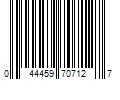 0 44459 70712 7